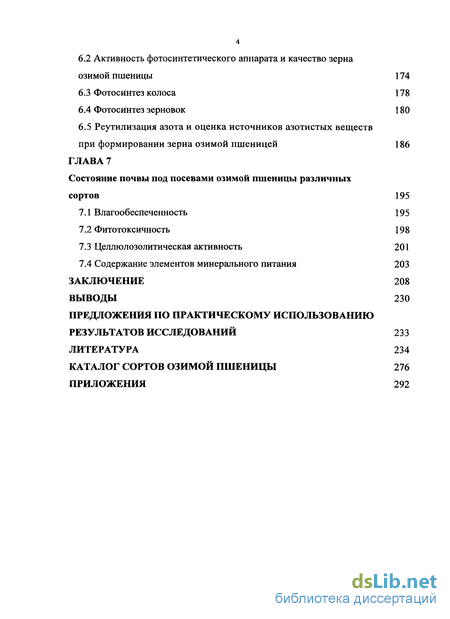 4

6.2 Активность фотосинтетического аппарата и качество зерна озимой пшеницы 174

6.3 Фотосинтез колоса 178

6.4 Фотосинтез зерновок 180

6.5 Реутилизация азота и оценка источников азотистых веществ при формировании зерна озимой пшеницей 186

ГЛАВА 7

Состояние почвы под посевами озимой пшеницы различных сортов 195

7.1 Влагообеспеченность 195

7.2 Фитотоксичность 198

7.3 Целлюлозолитическая активность 201

7.4 Содержание элементов минерального питания 203

ЗАКЛЮЧЕНИЕ 208

ВЫВОДЫ 230

ПРЕДЛОЖЕНИЯ ПО ПРАКТИЧЕСКОМУ ИСПОЛЬЗОВАНИЮ РЕЗУЛЬТАТОВ ИССЛЕДОВАНИЙ 233

ЛИТЕРАТУРА 234

КАТАЛОГ СОРТОВ ОЗИМОЙ ПШЕНИЦЫ 276

ПРИЛОЖЕНИЯ 292

dsLib.net
библиотека диссертаций